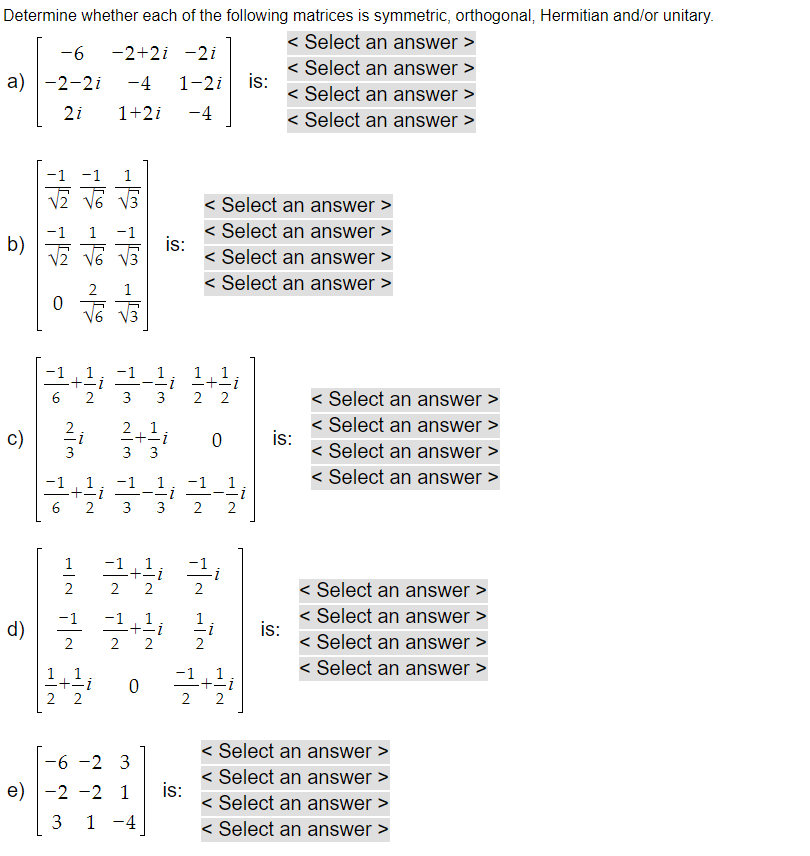 Determine whether each of the following matrices is symmetric, orthogonal, Hermitian and/or unitary.

a) $\begin{bmatrix} -6 & -2+2i & -2i \\ -2-2i & -4 & 1-2i \\ 2i & 1+2i & -4 \end{bmatrix}$ is:
< Select an answer >
< Select an answer >
< Select an answer >
< Select an answer >

b) $\begin{bmatrix} \frac{-1}{\sqrt{2}} & \frac{-1}{\sqrt{6}} & \frac{1}{\sqrt{3}} \\ \frac{-1}{\sqrt{2}} & \frac{1}{\sqrt{6}} & \frac{-1}{\sqrt{3}} \\ 0 & \frac{2}{\sqrt{6}} & \frac{1}{\sqrt{3}} \end{bmatrix}$ is:
< Select an answer >
< Select an answer >
< Select an answer >
< Select an answer >

c) $\begin{bmatrix} \frac{-1}{6}+\frac{1}{2}i & \frac{-1}{3}-\frac{1}{3}i & \frac{1}{2}+\frac{1}{2}i \\ \frac{2}{3}i & \frac{2}{3}+\frac{1}{3}i & 0 \\ \frac{-1}{6}+\frac{1}{2}i & \frac{-1}{3}-\frac{1}{3}i & \frac{-1}{2}-\frac{1}{2}i \end{bmatrix}$ is:
< Select an answer >
< Select an answer >
< Select an answer >
< Select an answer >

d) $\begin{bmatrix} \frac{1}{2} & \frac{-1}{2}+\frac{1}{2}i & \frac{-1}{2}i \\ \frac{-1}{2} & \frac{-1}{2}+\frac{1}{2}i & \frac{1}{2}i \\ \frac{1}{2}+\frac{1}{2}i & 0 & \frac{-1}{2}+\frac{1}{2}i \end{bmatrix}$ is:
< Select an answer >
< Select an answer >
< Select an answer >
< Select an answer >

e) $\begin{bmatrix} -6 & -2 & 3 \\ -2 & -2 & 1 \\ 3 & 1 & -4 \end{bmatrix}$ is:
< Select an answer >
< Select an answer >
< Select an answer >
< Select an answer >